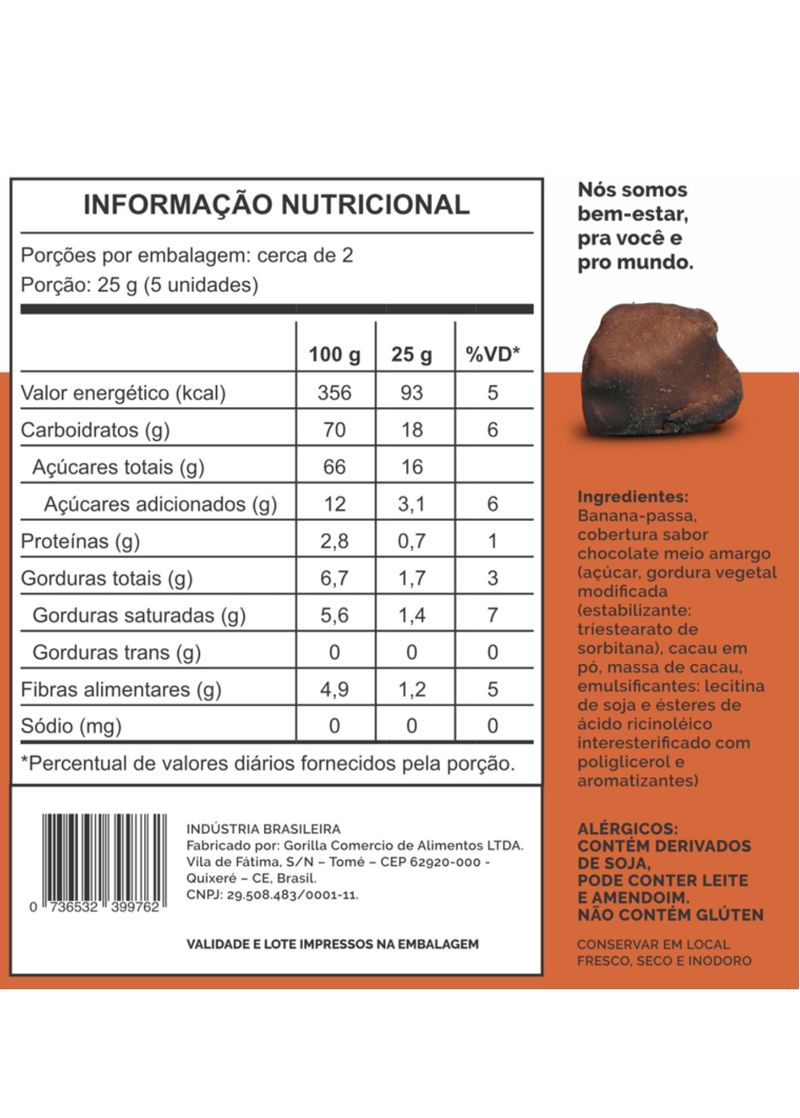 INFORMAÇÃO NUTRICIONAL

Porções por embalagem: cerca de 2
Porção: 25 g (5 unidades)

| | 100 g | 25 g | %VD* |
|---|---|---|---|
| Valor energético (kcal) | 356 | 93 | 5 |
| Carboidratos (g) | 70 | 18 | 6 |
| Açúcares totais (g) | 66 | 16 | |
| Açúcares adicionados (g) | 12 | 3,1 | 6 |
| Proteínas (g) | 2,8 | 0,7 | 1 |
| Gorduras totais (g) | 6,7 | 1,7 | 3 |
| Gorduras saturadas (g) | 5,6 | 1,4 | 7 |
| Gorduras trans (g) | 0 | 0 | 0 |
| Fibras alimentares (g) | 4,9 | 1,2 | 5 |
| Sódio (mg) | 0 | 0 | 0 |

*Percentual de valores diários fornecidos pela porção.

0 736532 399762

INDÚSTRIA BRASILEIRA
Fabricado por: Gorilla Comercio de Alimentos LTDA.
Vila de Fátima, S/N – Tomé – CEP 62920-000 - Quixeré – CE, Brasil.
CNPJ: 29.508.483/0001-11.

VALIDADE E LOTE IMPRESSOS NA EMBALAGEM

Nós somos bem-estar, pra você e pro mundo.

Ingredientes: Banana-passa, cobertura sabor chocolate meio amargo (açúcar, gordura vegetal modificada (estabilizante: triestearato de sorbitana), cacau em pó, massa de cacau, emulsificantes: lecitina de soja e ésteres de ácido ricinoléico interesterificado com poliglicerol e aromatizantes)

ALÉRGICOS: CONTÉM DERIVADOS DE SOJA, PODE CONTER LEITE E AMENDOIM. NÃO CONTÉM GLÚTEN

CONSERVAR EM LOCAL FRESCO, SECO E INODORO